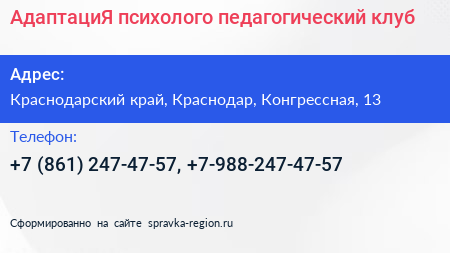 АдаптациЯ психолого педагогический клуб

Адрес:

Краснодарский край, Краснодар, Конгрессная, 13

Телефон:

+7 (861) 247-47-57, +7-988-247-47-57

Сформированно на сайте spravka-region.ru